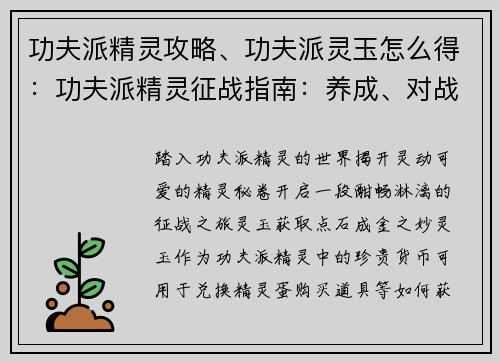 功夫派精灵攻略、功夫派灵玉怎么得：功夫派精灵征战指南：养成、对战

踏入功夫派精灵的世界揭开灵动可爱的精灵秘卷开启一段酣畅淋漓的征战之旅灵玉获取点石成金之妙灵玉作为功夫派精灵中的珍贵货币可用于兑换精灵蛋购买道具等如何获